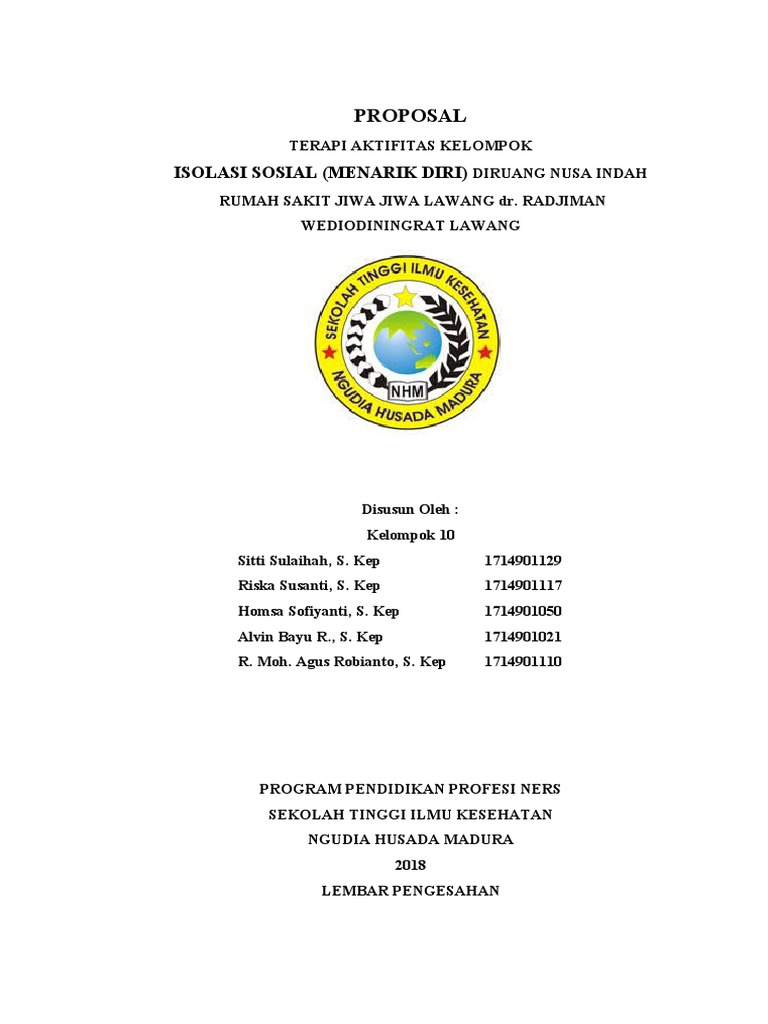 PROPOSAL

TERAPI AKTIFITAS KELOMPOK

ISOLASI SOSIAL (MENARIK DIRI) DIRUANG NUSA INDAH

RUMAH SAKIT JIWA JIWA LAWANG dr. RADJIMAN WEDIODININGRAT LAWANG

SEKOLAH TINGGI ILMU KESEHATAN
NHM
NGUDIA HUSADA MADURA

Disusun Oleh :

Kelompok 10

| | |
|---|---|
| Sitti Sulaihah, S. Kep | 1714901129 |
| Riska Susanti, S. Kep | 1714901117 |
| Homsa Sofiyanti, S. Kep | 1714901050 |
| Alvin Bayu R., S. Kep | 1714901021 |
| R. Moh. Agus Robianto, S. Kep | 1714901110 |

PROGRAM PENDIDIKAN PROFESI NERS

SEKOLAH TINGGI ILMU KESEHATAN

NGUDIA HUSADA MADURA

2018

LEMBAR PENGESAHAN